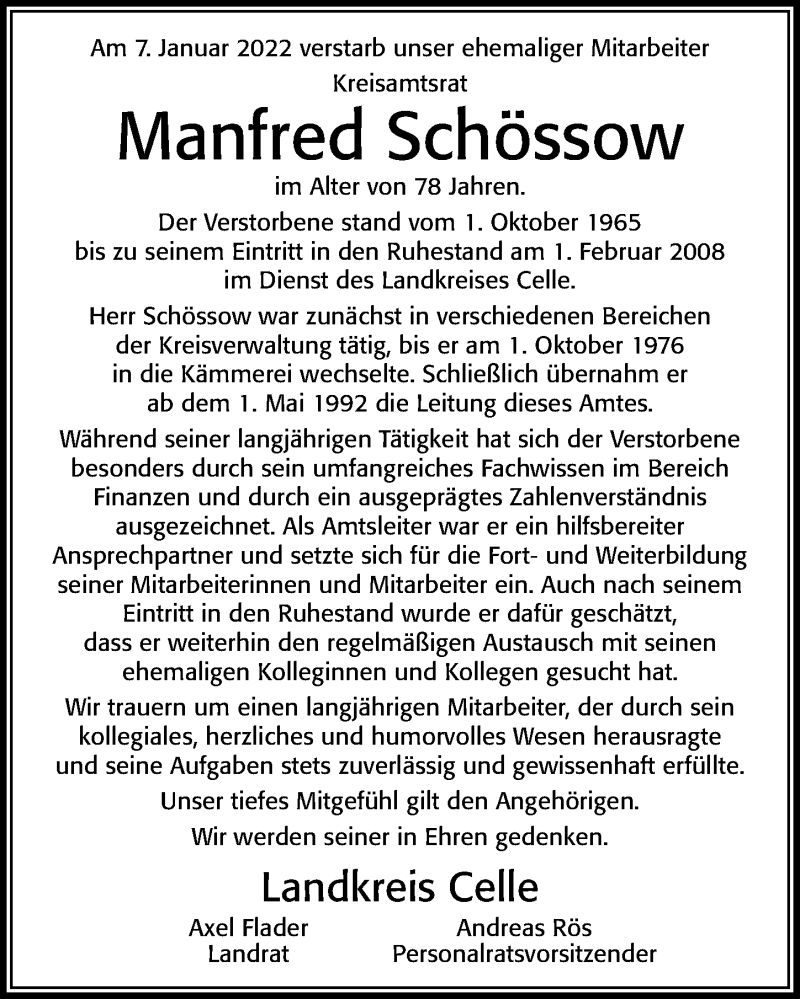 Am 7. Januar 2022 verstarb unser ehemaliger Mitarbeiter
Kreisamtsrat

Manfred Schössow

im Alter von 78 Jahren.

Der Verstorbene stand vom 1. Oktober 1965 bis zu seinem Eintritt in den Ruhestand am 1. Februar 2008 im Dienst des Landkreises Celle.

Herr Schössow war zunächst in verschiedenen Bereichen der Kreisverwaltung tätig, bis er am 1. Oktober 1976 in die Kämmerei wechselte. Schließlich übernahm er ab dem 1. Mai 1992 die Leitung dieses Amtes.

Während seiner langjährigen Tätigkeit hat sich der Verstorbene besonders durch sein umfangreiches Fachwissen im Bereich Finanzen und durch ein ausgeprägtes Zahlenverständnis ausgezeichnet. Als Amtsleiter war er ein hilfsbereiter Ansprechpartner und setzte sich für die Fort- und Weiterbildung seiner Mitarbeiterinnen und Mitarbeiter ein. Auch nach seinem Eintritt in den Ruhestand wurde er dafür geschätzt, dass er weiterhin den regelmäßigen Austausch mit seinen ehemaligen Kolleginnen und Kollegen gesucht hat.

Wir trauern um einen langjährigen Mitarbeiter, der durch sein kollegiales, herzliches und humorvolles Wesen herausragte und seine Aufgaben stets zuverlässig und gewissenhaft erfüllte.

Unser tiefes Mitgefühl gilt den Angehörigen.

Wir werden seiner in Ehren gedenken.

Landkreis Celle

Axel Flader
Landrat

Andreas Rös
Personalratsvorsitzender